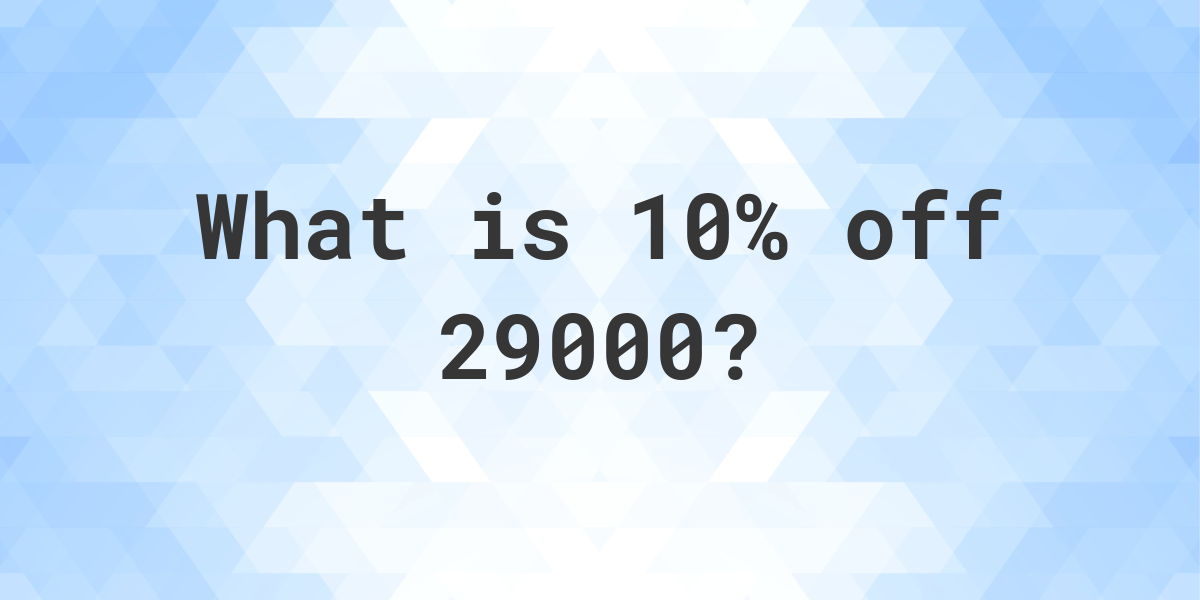 What is 10% off 29000?